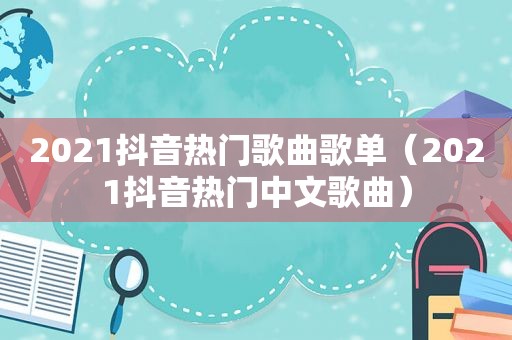 2021抖音热门歌曲歌单（2021抖音热门中文歌曲）